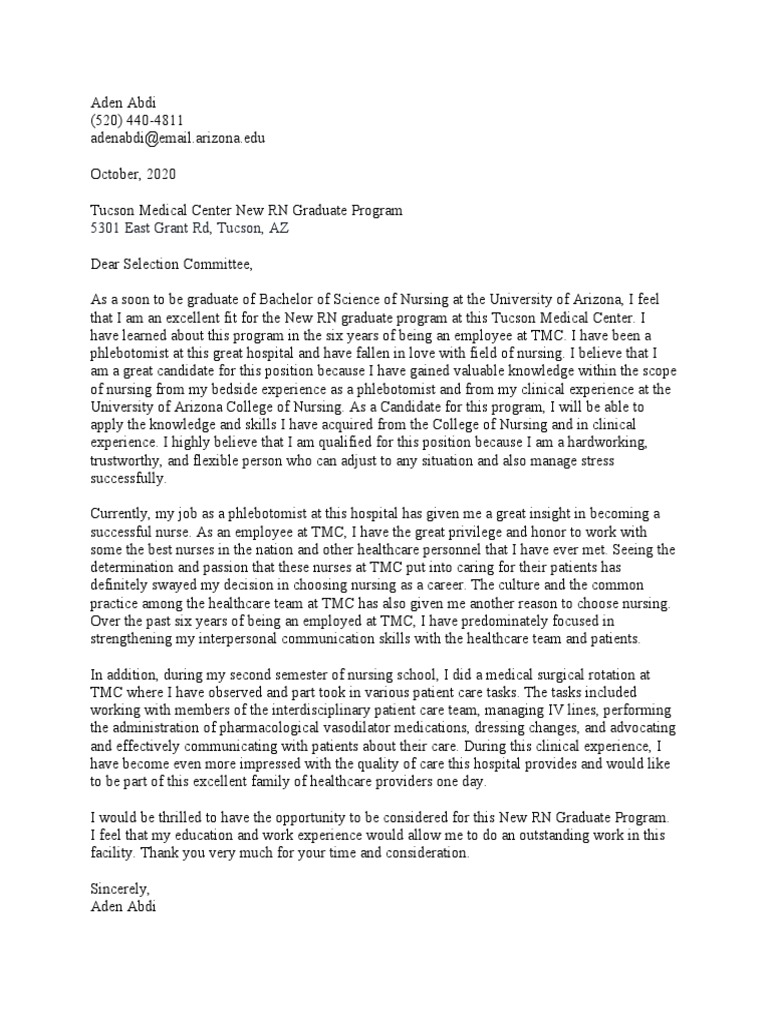 Aden Abdi
(520) 440-4811
adenabdi@email.arizona.edu

October, 2020

Tucson Medical Center New RN Graduate Program
5301 East Grant Rd, Tucson, AZ

Dear Selection Committee,

As a soon to be graduate of Bachelor of Science of Nursing at the University of Arizona, I feel that I am an excellent fit for the New RN graduate program at this Tucson Medical Center. I have learned about this program in the six years of being an employee at TMC. I have been a phlebotomist at this great hospital and have fallen in love with field of nursing. I believe that I am a great candidate for this position because I have gained valuable knowledge within the scope of nursing from my bedside experience as a phlebotomist and from my clinical experience at the University of Arizona College of Nursing. As a Candidate for this program, I will be able to apply the knowledge and skills I have acquired from the College of Nursing and in clinical experience. I highly believe that I am qualified for this position because I am a hardworking, trustworthy, and flexible person who can adjust to any situation and also manage stress successfully.

Currently, my job as a phlebotomist at this hospital has given me a great insight in becoming a successful nurse. As an employee at TMC, I have the great privilege and honor to work with some the best nurses in the nation and other healthcare personnel that I have ever met. Seeing the determination and passion that these nurses at TMC put into caring for their patients has definitely swayed my decision in choosing nursing as a career. The culture and the common practice among the healthcare team at TMC has also given me another reason to choose nursing. Over the past six years of being an employed at TMC, I have predominately focused in strengthening my interpersonal communication skills with the healthcare team and patients.

In addition, during my second semester of nursing school, I did a medical surgical rotation at TMC where I have observed and part took in various patient care tasks. The tasks included working with members of the interdisciplinary patient care team, managing IV lines, performing the administration of pharmacological vasodilator medications, dressing changes, and advocating and effectively communicating with patients about their care. During this clinical experience, I have become even more impressed with the quality of care this hospital provides and would like to be part of this excellent family of healthcare providers one day.

I would be thrilled to have the opportunity to be considered for this New RN Graduate Program. I feel that my education and work experience would allow me to do an outstanding work in this facility. Thank you very much for your time and consideration.

Sincerely,
Aden Abdi